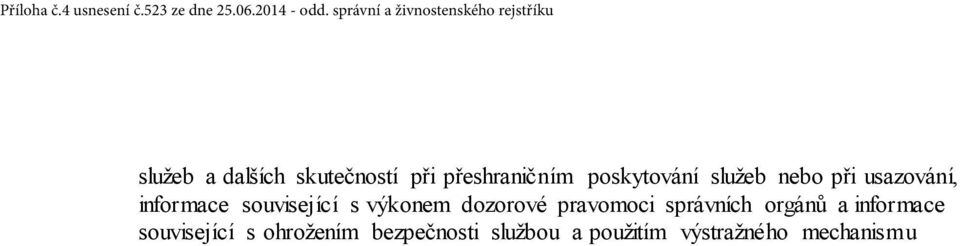 Příloha č.4 usnesení č.523 ze dne 25.06.2014 - odd. správní a živnostenského rejstříku

služeb a dalších skutečností při přeshraničním poskytování služeb nebo při usazování, informace související s výkonem dozorové pravomoci správních orgánů a informace související s ohrožením bezpečnosti službou a použitím výstražného mechanismu